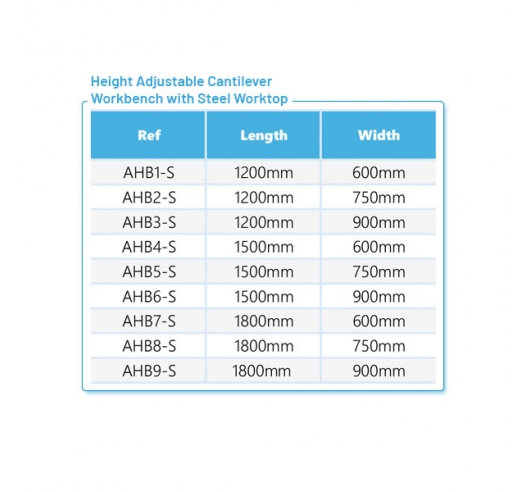 Height Adjustable Cantilever Workbench with Steel Worktop

| Ref | Length | Width |
|---|---|---|
| AHB1-S | 1200mm | 600mm |
| AHB2-S | 1200mm | 750mm |
| AHB3-S | 1200mm | 900mm |
| AHB4-S | 1500mm | 600mm |
| AHB5-S | 1500mm | 750mm |
| AHB6-S | 1500mm | 900mm |
| AHB7-S | 1800mm | 600mm |
| AHB8-S | 1800mm | 750mm |
| AHB9-S | 1800mm | 900mm |